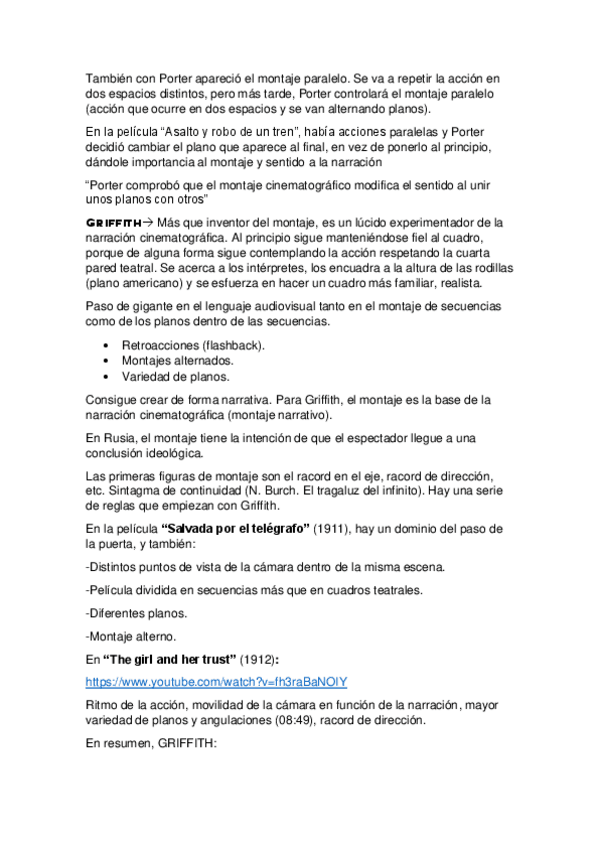 También con Porter apareció el montaje paralelo. Se va a repetir la acción en dos espacios distintos, pero más tarde, Porter controlará el montaje paralelo (acción que ocurre en dos espacios y se van alternando planos).

En la película “Asalto y robo de un tren”, había acciones paralelas y Porter decidió cambiar el plano que aparece al final, en vez de ponerlo al principio, dándole importancia al montaje y sentido a la narración

“Porter comprobó que el montaje cinematográfico modifica el sentido al unir unos planos con otros”

GRIFFITH→ Más que inventor del montaje, es un lúcido experimentador de la narración cinematográfica. Al principio sigue manteniéndose fiel al cuadro, porque de alguna forma sigue contemplando la acción respetando la cuarta pared teatral. Se acerca a los intérpretes, los encuadra a la altura de las rodillas (plano americano) y se esfuerza en hacer un cuadro más familiar, realista.

Paso de gigante en el lenguaje audiovisual tanto en el montaje de secuencias como de los planos dentro de las secuencias.

• Retroacciones (flashback).
• Montajes alternados.
• Variedad de planos.

Consigue crear de forma narrativa. Para Griffith, el montaje es la base de la narración cinematográfica (montaje narrativo).

En Rusia, el montaje tiene la intención de que el espectador llegue a una conclusión ideológica.

Las primeras figuras de montaje son el racord en el eje, racord de dirección, etc. Sintagma de continuidad (N. Burch. El tragaluz del infinito). Hay una serie de reglas que empiezan con Griffith.

En la película “Salvada por el telégrafo” (1911), hay un dominio del paso de la puerta, y también:

-Distintos puntos de vista de la cámara dentro de la misma escena.

-Película dividida en secuencias más que en cuadros teatrales.

-Diferentes planos.

-Montaje alterno.

En “The girl and her trust” (1912):

https://www.youtube.com/watch?v=fh3raBaNOIY

Ritmo de la acción, movilidad de la cámara en función de la narración, mayor variedad de planos y angulaciones (08:49), racord de dirección.

En resumen, GRIFFITH: